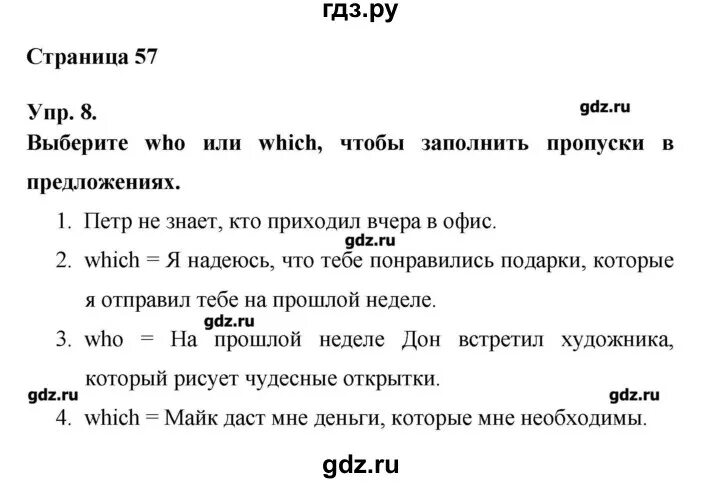 гдз.ру

Страница 57

Упр. 8.

gdz.ru

Выберите who или which, чтобы заполнить пропуски в предложениях.

1. Петр не знает, кто приходил вчера в офис.

gdz.ru

2. which = Я надеюсь, что тебе понравились подарки, которые я отправил тебе на прошлой неделе.

gdz.ru

3. who = На прошлой неделе Дон встретил художника, который рисует чудесные открытки.

gdz.ru

gdz.ru

4. which = Майк даст мне деньги, которые мне необходимы.

gdz.ru